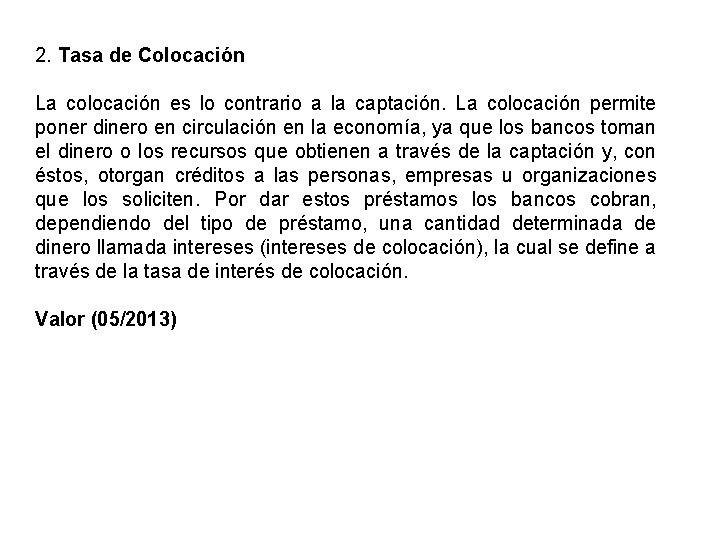 2. Tasa de Colocación

La colocación es lo contrario a la captación. La colocación permite poner dinero en circulación en la economía, ya que los bancos toman el dinero o los recursos que obtienen a través de la captación y, con éstos, otorgan créditos a las personas, empresas u organizaciones que los soliciten. Por dar estos préstamos los bancos cobran, dependiendo del tipo de préstamo, una cantidad determinada de dinero llamada intereses (intereses de colocación), la cual se define a través de la tasa de interés de colocación.

Valor (05/2013)